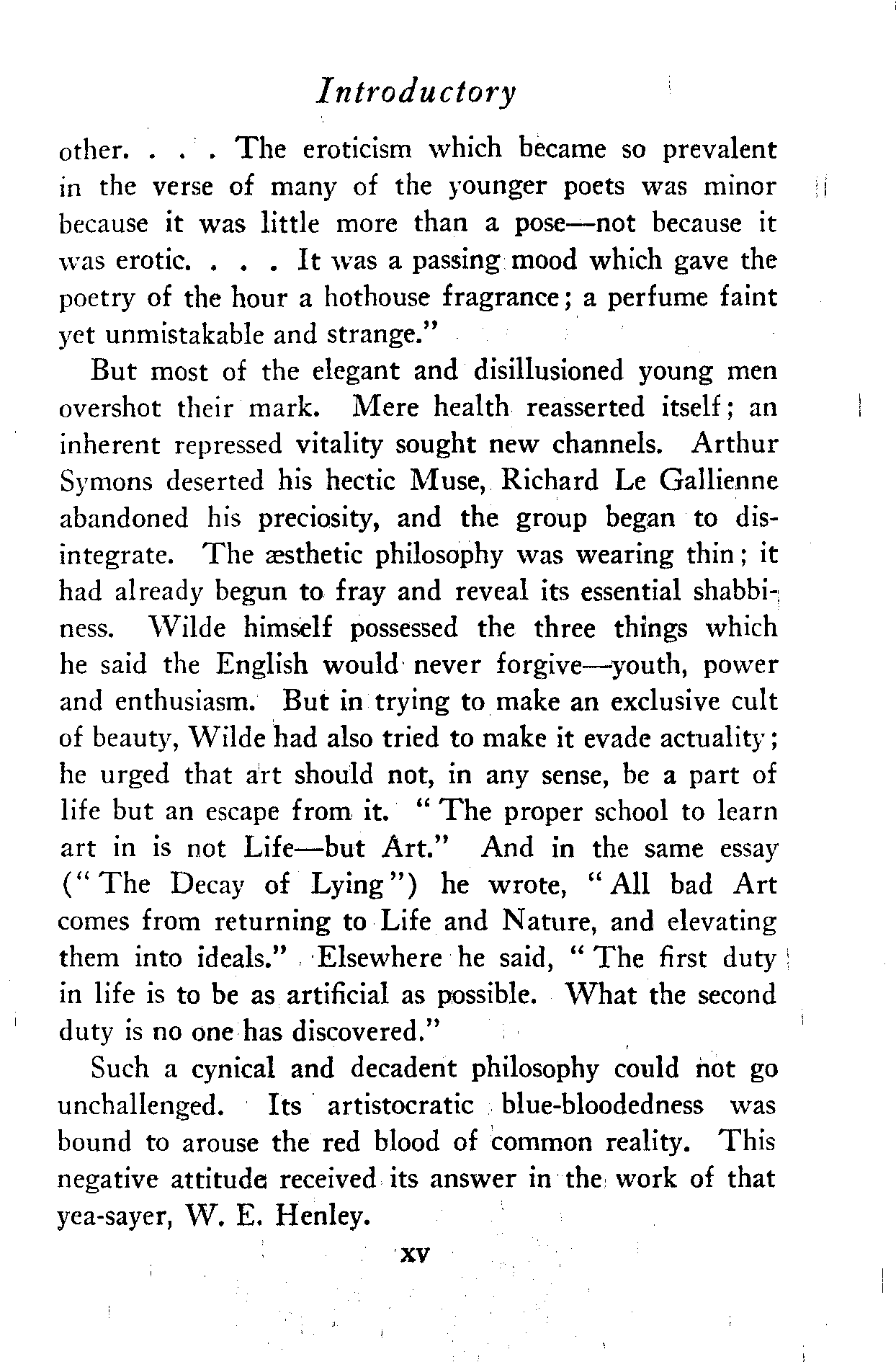 Introductory

other. . . . The eroticism which became so prevalent in the verse of many of the younger poets was minor because it was little more than a pose—not because it was erotic. . . . It was a passing mood which gave the poetry of the hour a hothouse fragrance; a perfume faint yet unmistakable and strange."

But most of the elegant and disillusioned young men overshot their mark. Mere health reasserted itself; an inherent repressed vitality sought new channels. Arthur Symons deserted his hectic Muse, Richard Le Gallienne abandoned his preciosity, and the group began to disintegrate. The æsthetic philosophy was wearing thin; it had already begun to fray and reveal its essential shabbiness. Wilde himself possessed the three things which he said the English would never forgive—youth, power and enthusiasm. But in trying to make an exclusive cult of beauty, Wilde had also tried to make it evade actuality; he urged that art should not, in any sense, be a part of life but an escape from it. "The proper school to learn art in is not Life—but Art." And in the same essay ("The Decay of Lying") he wrote, "All bad Art comes from returning to Life and Nature, and elevating them into ideals." Elsewhere he said, "The first duty in life is to be as artificial as possible. What the second duty is no one has discovered."

Such a cynical and decadent philosophy could not go unchallenged. Its artistocratic blue-bloodedness was bound to arouse the red blood of common reality. This negative attitude received its answer in the work of that yea-sayer, W. E. Henley.

xv